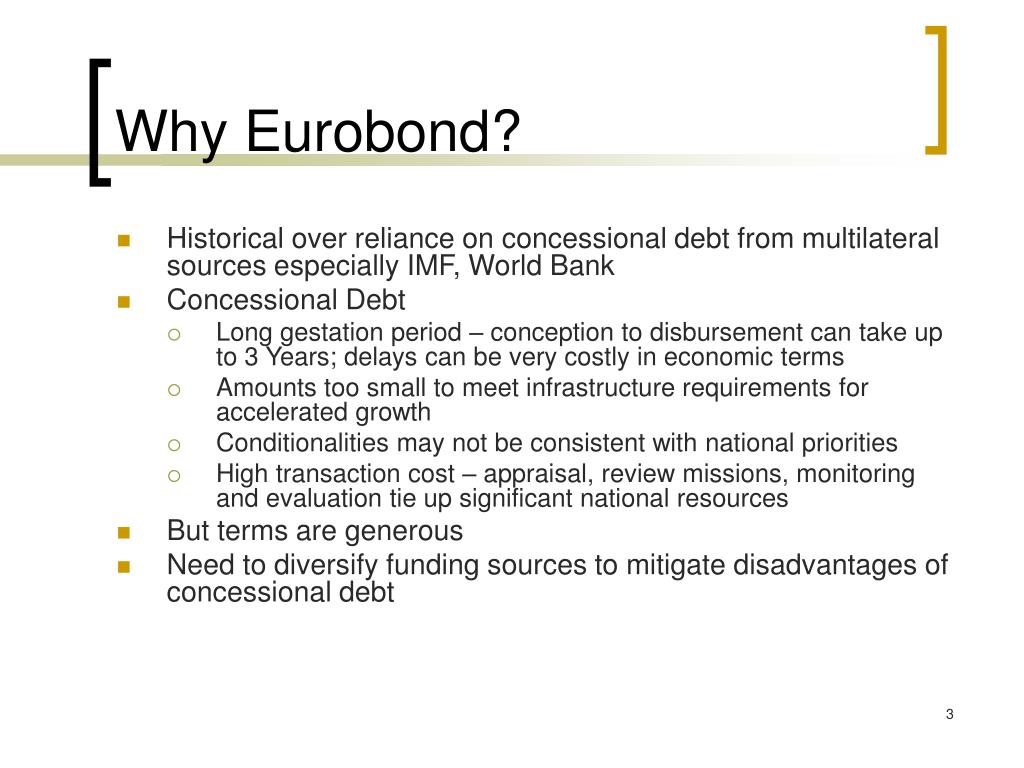 Why Eurobond?

- Historical over reliance on concessional debt from multilateral sources especially IMF, World Bank
- Concessional Debt
  - Long gestation period – conception to disbursement can take up to 3 Years; delays can be very costly in economic terms
  - Amounts too small to meet infrastructure requirements for accelerated growth
  - Conditionalities may not be consistent with national priorities
  - High transaction cost – appraisal, review missions, monitoring and evaluation tie up significant national resources
- But terms are generous
- Need to diversify funding sources to mitigate disadvantages of concessional debt

3